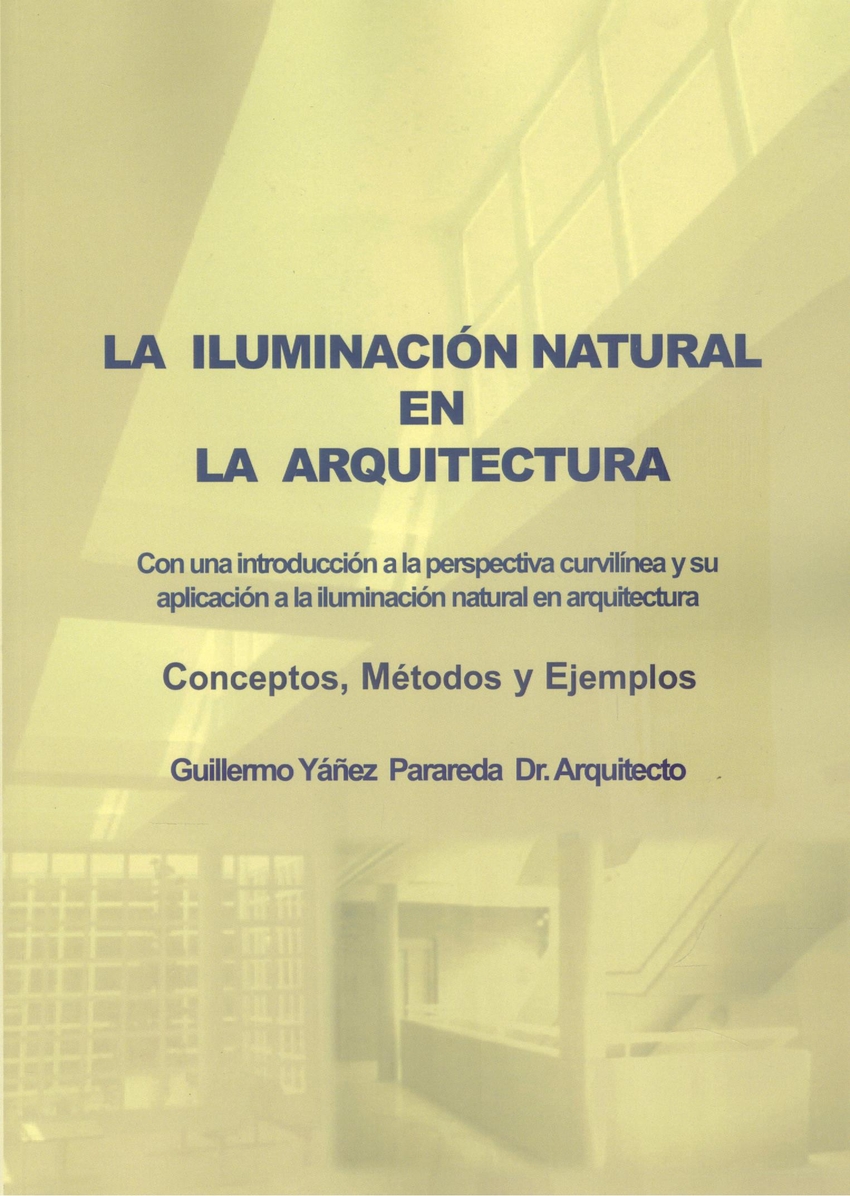 LA ILUMINACIÓN NATURAL
EN
LA ARQUITECTURA

Con una introducción a la perspectiva curvilínea y su aplicación a la iluminación natural en arquitectura

Conceptos, Métodos y Ejemplos

Guillermo Yáñez Parareda Dr. Arquitecto